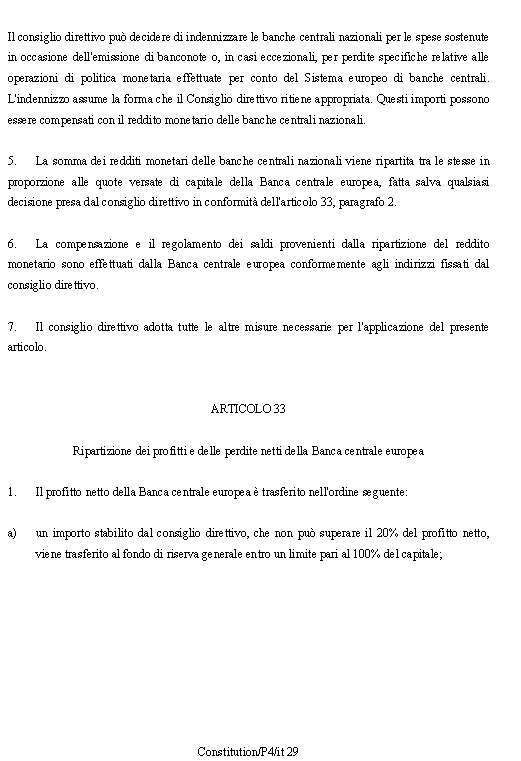 Il consiglio direttivo può decidere di indennizzare le banche centrali nazionali per le spese sostenute in occasione dell'emissione di banconote o, in casi eccezionali, per perdite specifiche relative alle operazioni di politica monetaria effettuate per conto del Sistema europeo di banche centrali. L'indennizzo assume la forma che il Consiglio direttivo ritiene appropriata. Questi importi possono essere compensati con il reddito monetario delle banche centrali nazionali.

5. La somma dei redditi monetari delle banche centrali nazionali viene ripartita tra le stesse in proporzione alle quote versate di capitale della Banca centrale europea, fatta salva qualsiasi decisione presa dal consiglio direttivo in conformità dell'articolo 33, paragrafo 2.

6. La compensazione e il regolamento dei saldi provenienti dalla ripartizione del reddito monetario sono effettuati dalla Banca centrale europea conformemente agli indirizzi fissati dal consiglio direttivo.

7. Il consiglio direttivo adotta tutte le altre misure necessarie per l'applicazione del presente articolo.

ARTICOLO 33

Ripartizione dei profitti e delle perdite netti della Banca centrale europea

1. Il profitto netto della Banca centrale europea è trasferito nell'ordine seguente:

a) un importo stabilito dal consiglio direttivo, che non può superare il 20% del profitto netto, viene trasferito al fondo di riserva generale entro un limite pari al 100% del capitale;

Constitution/P4/it 29